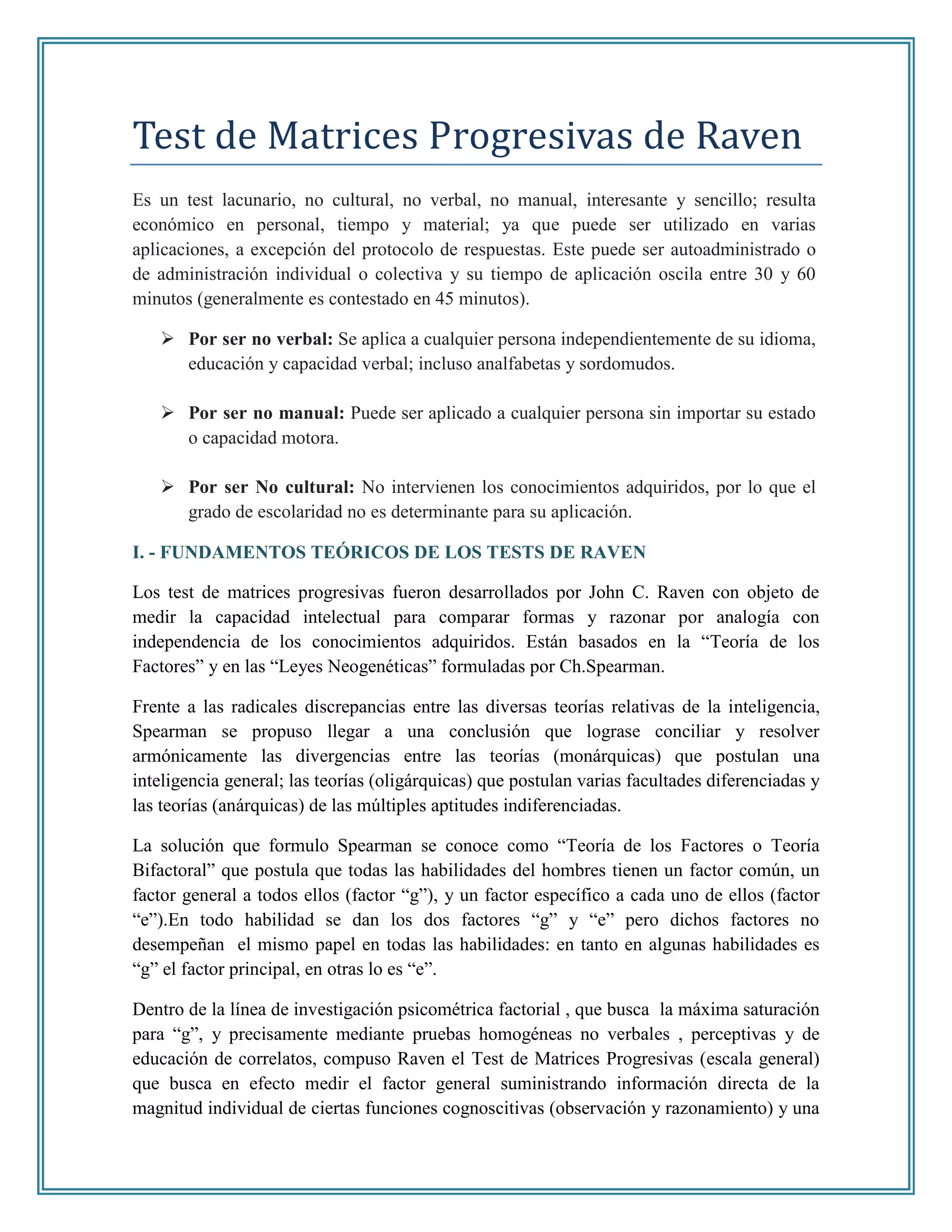 Test de Matrices Progresivas de Raven

Es un test lacunario, no cultural, no verbal, no manual, interesante y sencillo; resulta económico en personal, tiempo y material; ya que puede ser utilizado en varias aplicaciones, a excepción del protocolo de respuestas. Este puede ser autoadministrado o de administración individual o colectiva y su tiempo de aplicación oscila entre 30 y 60 minutos (generalmente es contestado en 45 minutos).

➢ Por ser no verbal: Se aplica a cualquier persona independientemente de su idioma, educación y capacidad verbal; incluso analfabetas y sordomudos.

➢ Por ser no manual: Puede ser aplicado a cualquier persona sin importar su estado o capacidad motora.

➢ Por ser No cultural: No intervienen los conocimientos adquiridos, por lo que el grado de escolaridad no es determinante para su aplicación.

I. - FUNDAMENTOS TEÓRICOS DE LOS TESTS DE RAVEN

Los test de matrices progresivas fueron desarrollados por John C. Raven con objeto de medir la capacidad intelectual para comparar formas y razonar por analogía con independencia de los conocimientos adquiridos. Están basados en la "Teoría de los Factores" y en las "Leyes Neogenéticas" formuladas por Ch.Spearman.

Frente a las radicales discrepancias entre las diversas teorías relativas de la inteligencia, Spearman se propuso llegar a una conclusión que lograse conciliar y resolver armónicamente las divergencias entre las teorías (monárquicas) que postulan una inteligencia general; las teorías (oligárquicas) que postulan varias facultades diferenciadas y las teorías (anárquicas) de las múltiples aptitudes indiferenciadas.

La solución que formulo Spearman se conoce como "Teoría de los Factores o Teoría Bifactoral" que postula que todas las habilidades del hombres tienen un factor común, un factor general a todos ellos (factor "g"), y un factor específico a cada uno de ellos (factor "e").En todo habilidad se dan los dos factores "g" y "e" pero dichos factores no desempeñan el mismo papel en todas las habilidades: en tanto en algunas habilidades es "g" el factor principal, en otras lo es "e".

Dentro de la línea de investigación psicométrica factorial , que busca la máxima saturación para "g", y precisamente mediante pruebas homogéneas no verbales , perceptivas y de educación de correlatos, compuso Raven el Test de Matrices Progresivas (escala general) que busca en efecto medir el factor general suministrando información directa de la magnitud individual de ciertas funciones cognoscitivas (observación y razonamiento) y una